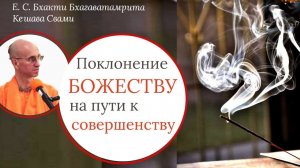 Е. С. Бхакти Бхагаватамрита Кешава Свами

Поклонение БОЖЕСТВУ на пути к совершенству